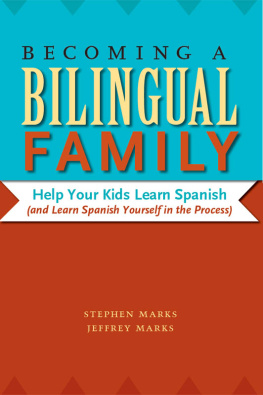 BECOMING A
BILINGUAL
FAMILY

Help Your Kids Learn Spanish
(and Learn Spanish Yourself in the Process)

STEPHEN MARKS
JEFFREY MARKS